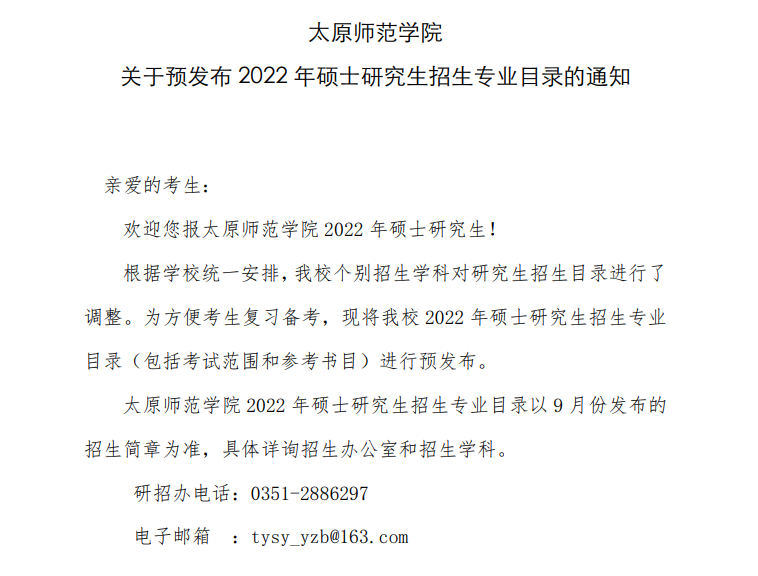 太原师范学院

关于预发布 2022 年硕士研究生招生专业目录的通知

亲爱的考生：

欢迎您报太原师范学院 2022 年硕士研究生！

根据学校统一安排，我校个别招生学科对研究生招生目录进行了调整。为方便考生复习备考，现将我校 2022 年硕士研究生招生专业目录（包括考试范围和参考书目）进行预发布。

太原师范学院 2022 年硕士研究生招生专业目录以 9 月份发布的招生简章为准，具体详询招生办公室和招生学科。

研招办电话：0351-2886297

电子邮箱 ：tysy_yzb@163.com